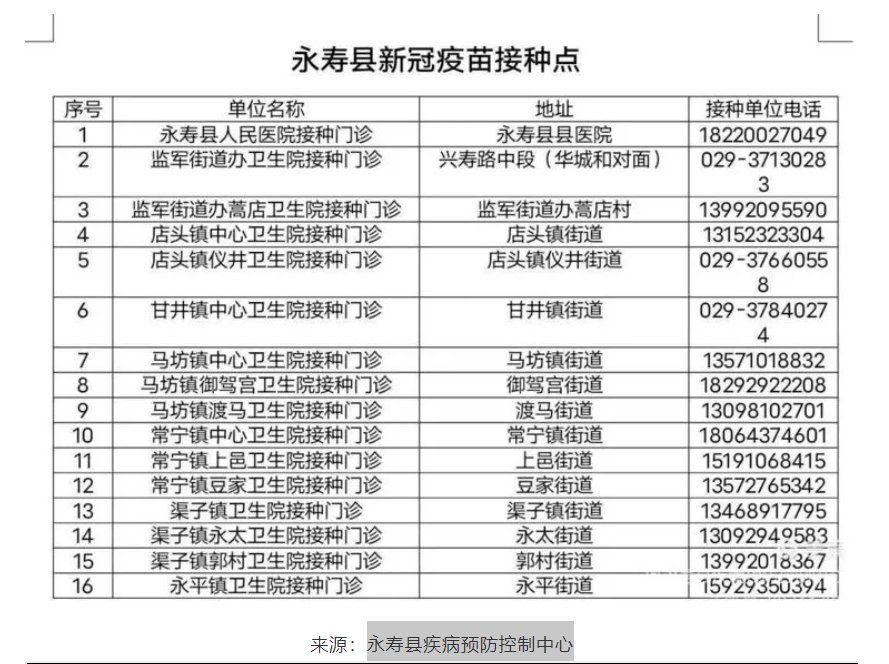 永寿县新冠疫苗接种点

| 序号 | 单位名称 | 地址 | 接种单位电话 |
|---|---|---|---|
| 1 | 永寿县人民医院接种门诊 | 永寿县县医院 | 18220027049 |
| 2 | 监军街道办卫生院接种门诊 | 兴寿路中段（华城和对面） | 029-37130283 |
| 3 | 监军街道办蒿店卫生院接种门诊 | 监军街道办蒿店村 | 13992095590 |
| 4 | 店头镇中心卫生院接种门诊 | 店头镇街道 | 13152323304 |
| 5 | 店头镇仪井卫生院接种门诊 | 店头镇仪井街道 | 029-37660558 |
| 6 | 甘井镇中心卫生院接种门诊 | 甘井镇街道 | 029-37840274 |
| 7 | 马坊镇中心卫生院接种门诊 | 马坊镇街道 | 13571018832 |
| 8 | 马坊镇御驾宫卫生院接种门诊 | 御驾宫街道 | 18292922208 |
| 9 | 马坊镇渡马卫生院接种门诊 | 渡马街道 | 13098102701 |
| 10 | 常宁镇中心卫生院接种门诊 | 常宁镇街道 | 18064374601 |
| 11 | 常宁镇上邑卫生院接种门诊 | 上邑街道 | 15191068415 |
| 12 | 常宁镇豆家卫生院接种门诊 | 豆家街道 | 13572765342 |
| 13 | 渠子镇卫生院接种门诊 | 渠子镇街道 | 13468917795 |
| 14 | 渠子镇永太卫生院接种门诊 | 永太街道 | 13092949583 |
| 15 | 渠子镇郭村卫生院接种门诊 | 郭村街道 | 13992018367 |
| 16 | 永平镇卫生院接种门诊 | 永平街道 | 15929350394 |

来源：永寿县疾病预防控制中心